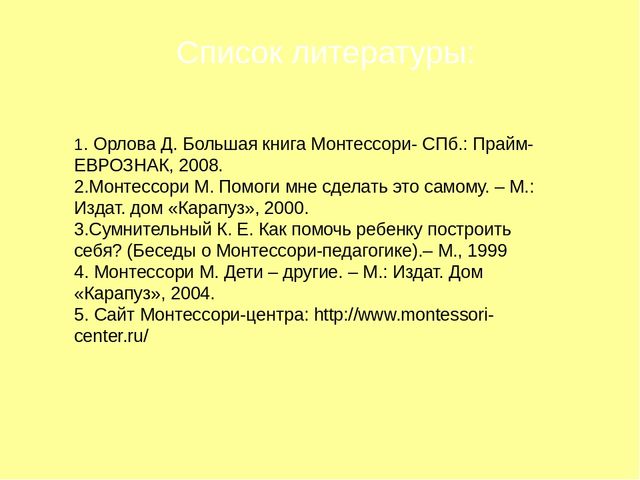 Список литературы:

1. Орлова Д. Большая книга Монтессори- СПб.: Прайм-ЕВРОЗНАК, 2008.
2.Монтессори М. Помоги мне сделать это самому. – М.: Издат. дом «Карапуз», 2000.
3.Сумнительный К. Е. Как помочь ребенку построить себя? (Беседы о Монтессори-педагогике).– М., 1999
4. Монтессори М. Дети – другие. – М.: Издат. Дом «Карапуз», 2004.
5. Сайт Монтессори-центра: http://www.montessori-center.ru/